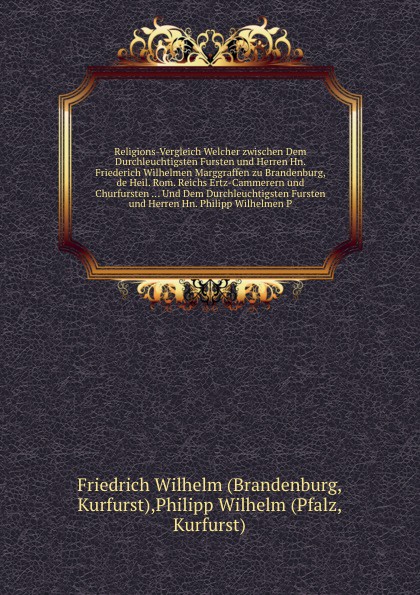 Religions-Vergleich Welcher zwischen Dem Durchleuchtigsten Fursten und Herren Hn. Friederich Wilhelmen Marggraffen zu Brandenburg, de Heil. Rom. Reichs Ertz-Cammerern und Churfursten ... Und Dem Durchleuchtigsten Fursten und Herren Hn. Philipp Wilhelmen P

Friedrich Wilhelm (Brandenburg, Kurfurst),Philipp Wilhelm (Pfalz, Kurfurst)